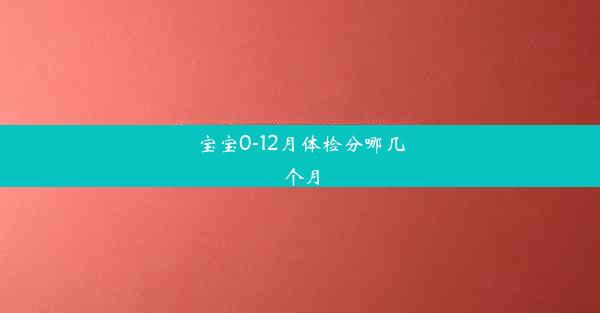 宝宝0-12月体检分哪几个月